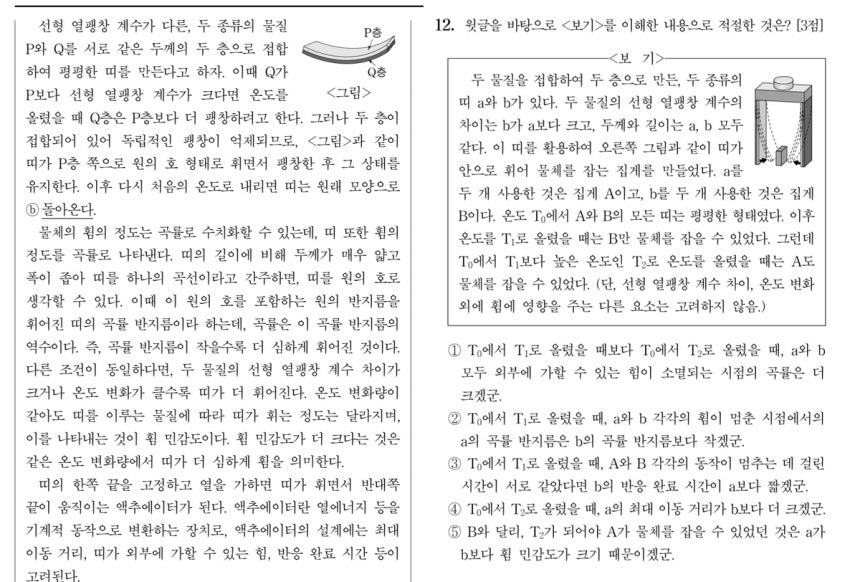 선형 열팽창 계수가 다른, 두 종류의 물질 P와 Q를 서로 같은 두께의 두 층으로 접합하여 평평한 띠를 만든다고 하자. 이때 Q가 P보다 선형 열팽창 계수가 크다면 온도를 올렸을 때 Q층은 P층보다 더 팽창하려고 한다. 그러나 두 층이 접합되어 있어 독립적인 팽창이 억제되므로, <그림>과 같이 띠가 P층 쪽으로 원의 호 형태로 휘면서 팽창한 후 그 상태를 유지한다. 이후 다시 처음의 온도로 내리면 띠는 원래 모양으로 ⓑ 돌아온다.

P층

Q층

<그림>

물체의 휨의 정도는 곡률로 수치화할 수 있는데, 띠 또한 휨의 정도를 곡률로 나타낸다. 띠의 길이에 비해 두께가 매우 얇고 폭이 좁아 띠를 하나의 곡선이라고 간주하면, 띠를 원의 호로 생각할 수 있다. 이때 이 원의 호를 포함하는 원의 반지름을 휘어진 띠의 곡률 반지름이라 하는데, 곡률은 이 곡률 반지름의 역수이다. 즉, 곡률 반지름이 작을수록 더 심하게 휘어진 것이다. 다른 조건이 동일하다면, 두 물질의 선형 열팽창 계수 차이가 크거나 온도 변화가 클수록 띠가 더 휘어진다. 온도 변화량이 같아도 띠를 이루는 물질에 따라 띠가 휘는 정도는 달라지며, 이를 나타내는 것이 휨 민감도이다. 휨 민감도가 더 크다는 것은 같은 온도 변화량에서 띠가 더 심하게 휨을 의미한다.

띠의 한쪽 끝을 고정하고 열을 가하면 띠가 휘면서 반대쪽 끝이 움직이는 액추에이터가 된다. 액추에이터란 열에너지 등을 기계적 동작으로 변환하는 장치로, 액추에이터의 설계에는 최대 이동 거리, 띠가 외부에 가할 수 있는 힘, 반응 완료 시간 등이 고려된다.

12. 윗글을 바탕으로 <보기>를 이해한 내용으로 적절한 것은? [3점]

<보 기>

두 물질을 접합하여 두 층으로 만든, 두 종류의 띠 a와 b가 있다. 두 물질의 선형 열팽창 계수의 차이는 b가 a보다 크고, 두께와 길이는 a, b 모두 같다. 이 띠를 활용하여 오른쪽 그림과 같이 띠가 안으로 휘어 물체를 잡는 집게를 만들었다. a를 두 개 사용한 것은 집게 A이고, b를 두 개 사용한 것은 집게 B이다. 온도 $T_0$에서 A와 B의 모든 띠는 평평한 형태였다. 이후 온도를 $T_1$로 올렸을 때는 B만 물체를 잡을 수 있었다. 그런데 $T_0$에서 $T_1$보다 높은 온도인 $T_2$로 온도를 올렸을 때는 A도 물체를 잡을 수 있었다. (단, 선형 열팽창 계수 차이, 온도 변화 외에 휨에 영향을 주는 다른 요소는 고려하지 않음.)

① $T_0$에서 $T_1$로 올렸을 때보다 $T_0$에서 $T_2$로 올렸을 때, a와 b 모두 외부에 가할 수 있는 힘이 소멸되는 시점의 곡률은 더 크겠군.

② $T_0$에서 $T_1$로 올렸을 때, a와 b 각각의 휨이 멈춘 시점에서의 a의 곡률 반지름은 b의 곡률 반지름보다 작겠군.

③ $T_0$에서 $T_1$로 올렸을 때, A와 B 각각의 동작이 멈추는 데 걸린 시간이 서로 같았다면 b의 반응 완료 시간이 a보다 짧겠군.

④ $T_0$에서 $T_2$로 올렸을 때, a의 최대 이동 거리가 b보다 더 크겠군.

⑤ B와 달리, $T_2$가 되어야 A가 물체를 잡을 수 있었던 것은 a가 b보다 휨 민감도가 크기 때문이겠군.